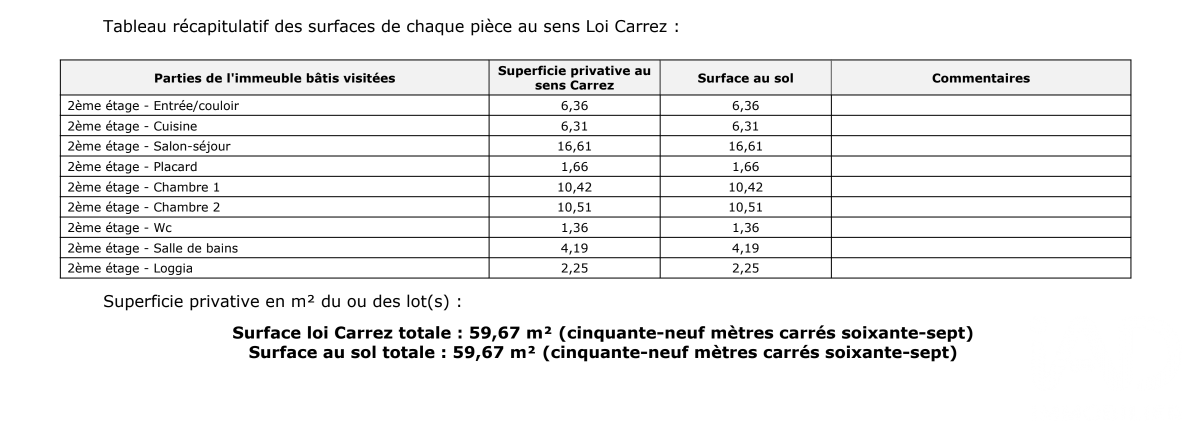 Tableau récapitulatif des surfaces de chaque pièce au sens Loi Carrez :

| Parties de l'immeuble bâtis visitées | Superficie privative au sens Carrez | Surface au sol | Commentaires |
|---|---|---|---|
| 2ème étage - Entrée/couloir | 6,36 | 6,36 | |
| 2ème étage - Cuisine | 6,31 | 6,31 | |
| 2ème étage - Salon-séjour | 16,61 | 16,61 | |
| 2ème étage - Placard | 1,66 | 1,66 | |
| 2ème étage - Chambre 1 | 10,42 | 10,42 | |
| 2ème étage - Chambre 2 | 10,51 | 10,51 | |
| 2ème étage - Wc | 1,36 | 1,36 | |
| 2ème étage - Salle de bains | 4,19 | 4,19 | |
| 2ème étage - Loggia | 2,25 | 2,25 | |

Superficie privative en m² du ou des lot(s) :

Surface loi Carrez totale : 59,67 m² (cinquante-neuf mètres carrés soixante-sept)
Surface au sol totale : 59,67 m² (cinquante-neuf mètres carrés soixante-sept)